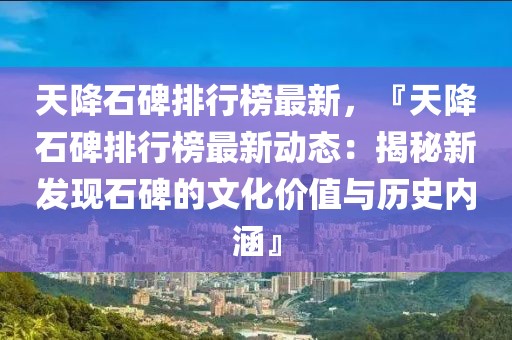 天降石碑排行榜最新，『天降石碑排行榜最新动态：揭秘新发现石碑的文化价值与历史内涵』